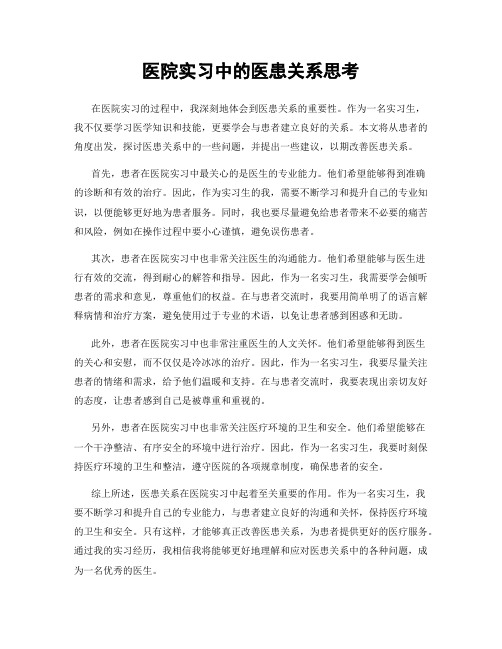 医院实习中的医患关系思考

在医院实习的过程中，我深刻地体会到医患关系的重要性。作为一名实习生，我不仅要学习医学知识和技能，更要学会与患者建立良好的关系。本文将从患者的角度出发，探讨医患关系中的一些问题，并提出一些建议，以期改善医患关系。

首先，患者在医院实习中最关心的是医生的专业能力。他们希望能够得到准确的诊断和有效的治疗。因此，作为实习生的我，需要不断学习和提升自己的专业知识，以便能够更好地为患者服务。同时，我也要尽量避免给患者带来不必要的痛苦和风险，例如在操作过程中要小心谨慎，避免误伤患者。

其次，患者在医院实习中也非常关注医生的沟通能力。他们希望能够与医生进行有效的交流，得到耐心的解答和指导。因此，作为一名实习生，我需要学会倾听患者的需求和意见，尊重他们的权益。在与患者交流时，我要用简单明了的语言解释病情和治疗方案，避免使用过于专业的术语，以免让患者感到困惑和无助。

此外，患者在医院实习中也非常注重医生的人文关怀。他们希望能够得到医生的关心和安慰，而不仅仅是冷冰冰的治疗。因此，作为一名实习生，我要尽量关注患者的情绪和需求，给予他们温暖和支持。在与患者交流时，我要表现出亲切友好的态度，让患者感到自己是被尊重和重视的。

另外，患者在医院实习中也非常关注医疗环境的卫生和安全。他们希望能够在一个干净整洁、有序安全的环境中进行治疗。因此，作为一名实习生，我要时刻保持医疗环境的卫生和整洁，遵守医院的各项规章制度，确保患者的安全。

综上所述，医患关系在医院实习中起着至关重要的作用。作为一名实习生，我要不断学习和提升自己的专业能力，与患者建立良好的沟通和关怀，保持医疗环境的卫生和安全。只有这样，才能够真正改善医患关系，为患者提供更好的医疗服务。通过我的实习经历，我相信我将能够更好地理解和应对医患关系中的各种问题，成为一名优秀的医生。